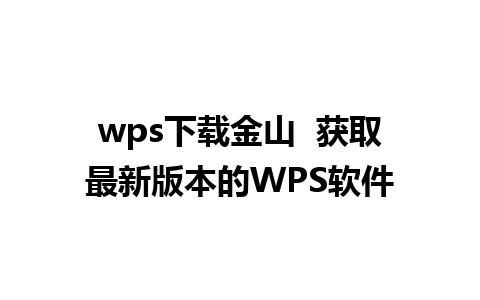 wps下载金山  获取最新版本的WPS软件